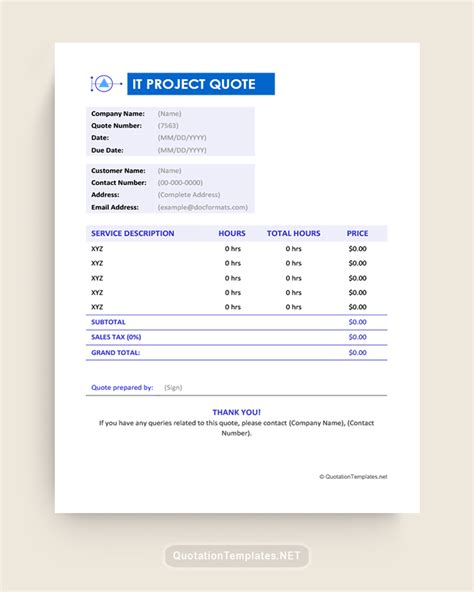 IT PROJECT QUOTE

Company Name: (Name)
Quote Number: (7563)
Date: (MM/DD/YYYY)
Due Date: (MM/DD/YYYY)

Customer Name: (Name)
Contact Number: (00-000-0000)
Address: (Complete Address)
Email Address: (example@docformats.com)

| SERVICE DESCRIPTION | HOURS | TOTAL HOURS | PRICE |
|---|---|---|---|
| XYZ | 0 hrs | 0 hrs | $0.00 |
| XYZ | 0 hrs | 0 hrs | $0.00 |
| XYZ | 0 hrs | 0 hrs | $0.00 |
| XYZ | 0 hrs | 0 hrs | $0.00 |
| XYZ | 0 hrs | 0 hrs | $0.00 |
| SUBTOTAL | | | $0.00 |
| SALES TAX (0%) | | | $0.00 |
| GRAND TOTAL: | | | $0.00 |

Quote prepared by: (Sign)

THANK YOU!
If you have any queries related to this quote, please contact (Company Name), (Contact Number).

© QuotationTemplates.net

QuotationTemplates.NET